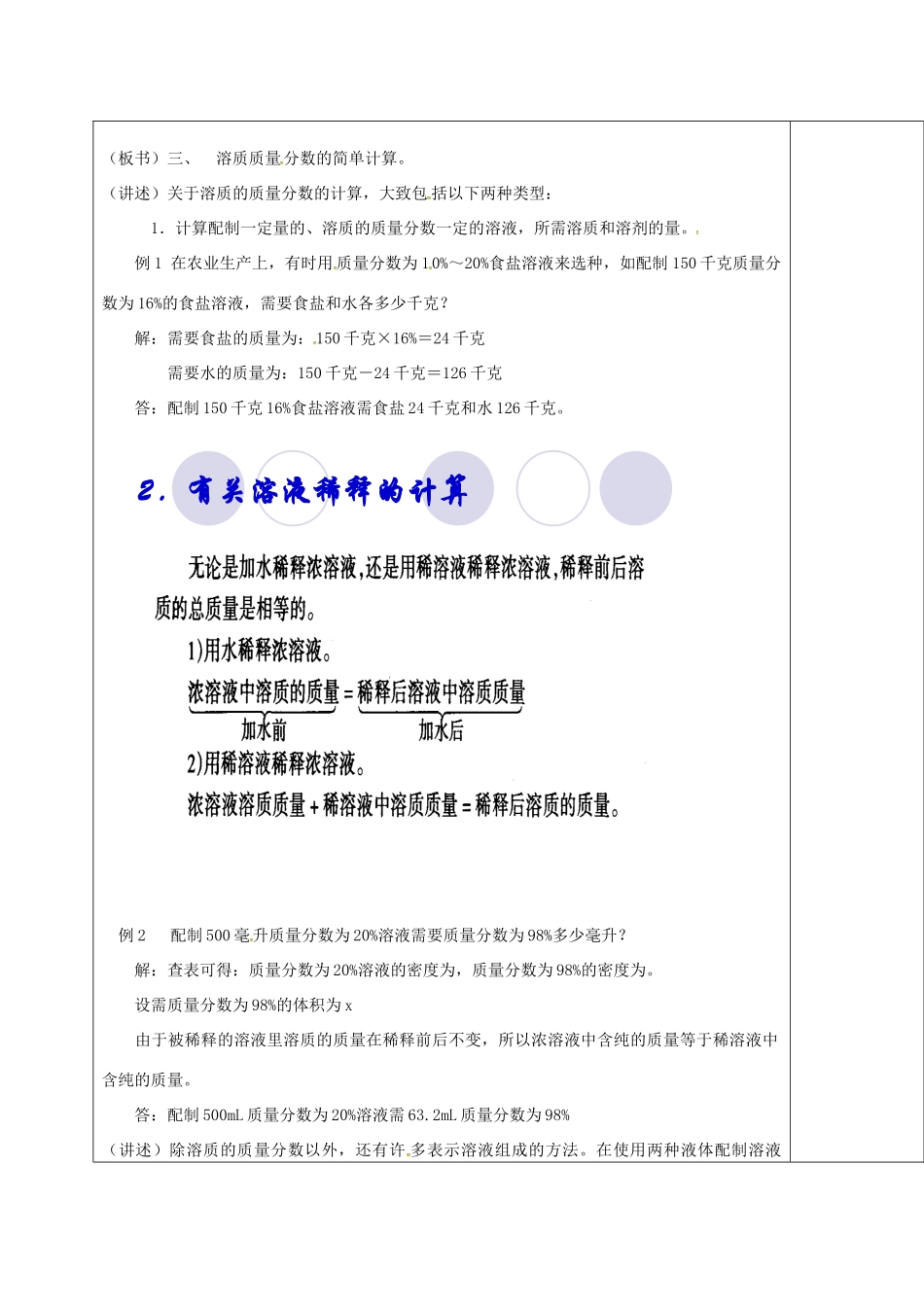 （板书）三、 溶质质量分数的简单计算。

（讲述）关于溶质的质量分数的计算，大致包括以下两种类型：

1．计算配制一定量的、溶质的质量分数一定的溶液，所需溶质和溶剂的量。

例 1 在农业生产上，有时用质量分数为 10%～20%食盐溶液来选种，如配制 150 千克质量分数为 16%的食盐溶液，需要食盐和水各多少千克？

解：需要食盐的质量为：150 千克×16%＝24 千克

需要水的质量为：150 千克－24 千克＝126 千克

答：配制 150 千克 16%食盐溶液需食盐 24 千克和水 126 千克。

2．有关溶液稀释的计算

无论是加水稀释浓溶液，还是用稀溶液稀释浓溶液，稀释前后溶质的总质量是相等的。

1)用水稀释浓溶液。

浓溶液中溶质的质量＝稀释后溶液中溶质质量

加水前 加水后

2)用稀溶液稀释浓溶液。

浓溶液溶质质量＋稀溶液中溶质质量＝稀释后溶质的质量。

例 2 配制 500 毫升质量分数为 20%溶液需要质量分数为 98%多少毫升？

解：查表可得：质量分数为 20%溶液的密度为，质量分数为 98%的密度为。

设需质量分数为 98%的体积为 x

由于被稀释的溶液里溶质的质量在稀释前后不变，所以浓溶液中含纯的质量等于稀溶液中含纯的质量。

答：配制 500mL 质量分数为 20%溶液需 63.2mL 质量分数为 98%

（讲述）除溶质的质量分数以外，还有许多表示溶液组成的方法。在使用两种液体配制溶液